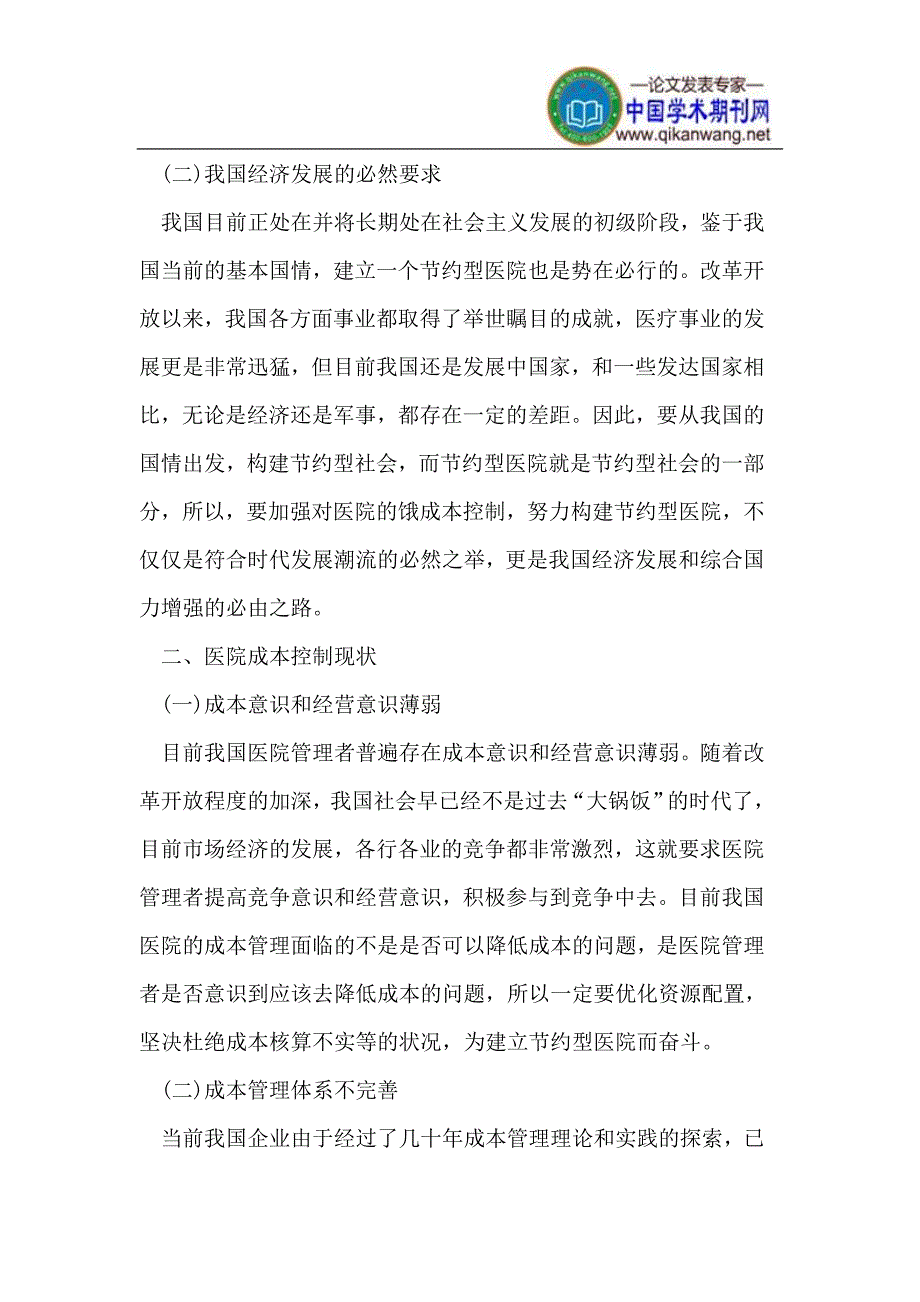 —论文发表专家—
中国学术期刊网
www.qikanwang.net

(二)我国经济发展的必然要求

我国目前正处在并将长期处在社会主义发展的初级阶段，鉴于我国当前的基本国情，建立一个节约型医院也是势在必行的。改革开放以来，我国各方面事业都取得了举世瞩目的成就，医疗事业的发展更是非常迅猛，但目前我国还是发展中国家，和一些发达国家相比，无论是经济还是军事，都存在一定的差距。因此，要从我国的国情出发，构建节约型社会，而节约型医院就是节约型社会的一部分，所以，要加强对医院的饿成本控制，努力构建节约型医院，不仅仅是符合时代发展潮流的必然之举，更是我国经济发展和综合国力增强的必由之路。

二、医院成本控制现状

(一)成本意识和经营意识薄弱

目前我国医院管理者普遍存在成本意识和经营意识薄弱。随着改革开放程度的加深，我国社会早已经不是过去“大锅饭”的时代了，目前市场经济的发展，各行各业的竞争都非常激烈，这就要求医院管理者提高竞争意识和经营意识，积极参与到竞争中去。目前我国医院的成本管理面临的不是是否可以降低成本的问题，是医院管理者是否意识到应该去降低成本的问题，所以一定要优化资源配置，坚决杜绝成本核算不实等的状况，为建立节约型医院而奋斗。

(二)成本管理体系不完善

当前我国企业由于经过了几十年成本管理理论和实践的探索，已